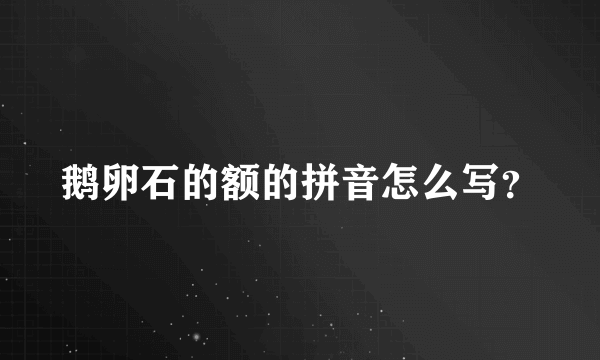 鹅卵石的额的拼音怎么写?